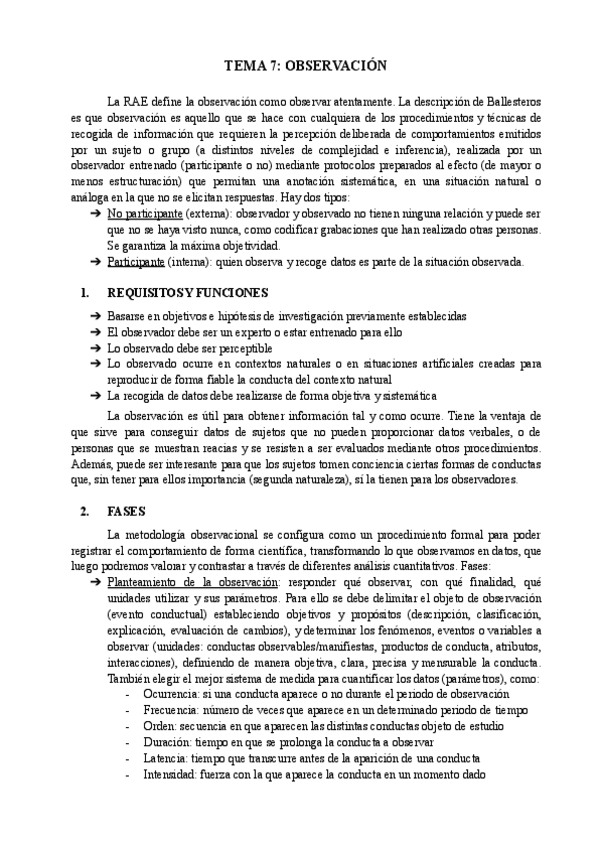 TEMA 7: OBSERVACIÓN

La RAE define la observación como observar atentamente. La descripción de Ballesteros es que observación es aquello que se hace con cualquiera de los procedimientos y técnicas de recogida de información que requieren la percepción deliberada de comportamientos emitidos por un sujeto o grupo (a distintos niveles de complejidad e inferencia), realizada por un observador entrenado (participante o no) mediante protocolos preparados al efecto (de mayor o menos estructuración) que permitan una anotación sistemática, en una situación natural o análoga en la que no se elicitan respuestas. Hay dos tipos:

➔ No participante (externa): observador y observado no tienen ninguna relación y puede ser que no se haya visto nunca, como codificar grabaciones que han realizado otras personas. Se garantiza la máxima objetividad.
➔ Participante (interna): quien observa y recoge datos es parte de la situación observada.

1. REQUISITOS Y FUNCIONES

➔ Basarse en objetivos e hipótesis de investigación previamente establecidas
➔ El observador debe ser un experto o estar entrenado para ello
➔ Lo observado debe ser perceptible
➔ Lo observado ocurre en contextos naturales o en situaciones artificiales creadas para reproducir de forma fiable la conducta del contexto natural
➔ La recogida de datos debe realizarse de forma objetiva y sistemática

La observación es útil para obtener información tal y como ocurre. Tiene la ventaja de que sirve para conseguir datos de sujetos que no pueden proporcionar datos verbales, o de personas que se muestran reacias y se resisten a ser evaluados mediante otros procedimientos. Además, puede ser interesante para que los sujetos tomen conciencia ciertas formas de conductas que, sin tener para ellos importancia (segunda naturaleza), sí la tienen para los observadores.

2. FASES

La metodología observacional se configura como un procedimiento formal para poder registrar el comportamiento de forma científica, transformando lo que observamos en datos, que luego podremos valorar y contrastar a través de diferentes análisis cuantitativos. Fases:

➔ Planteamiento de la observación: responder qué observar, con qué finalidad, qué unidades utilizar y sus parámetros. Para ello se debe delimitar el objeto de observación (evento conductual) estableciendo objetivos y propósitos (descripción, clasificación, explicación, evaluación de cambios), y determinar los fenómenos, eventos o variables a observar (unidades: conductas observables/manifiestas, productos de conducta, atributos, interacciones), definiendo de manera objetiva, clara, precisa y mensurable la conducta. También elegir el mejor sistema de medida para cuantificar los datos (parámetros), como:
- Ocurrencia: si una conducta aparece o no durante el periodo de observación
- Frecuencia: número de veces que aparece en un determinado periodo de tiempo
- Orden: secuencia en que aparecen las distintas conductas objeto de estudio
- Duración: tiempo en que se prolonga la conducta a observar
- Latencia: tiempo que transcurre antes de la aparición de una conducta
- Intensidad: fuerza con la que aparece la conducta en un momento dado